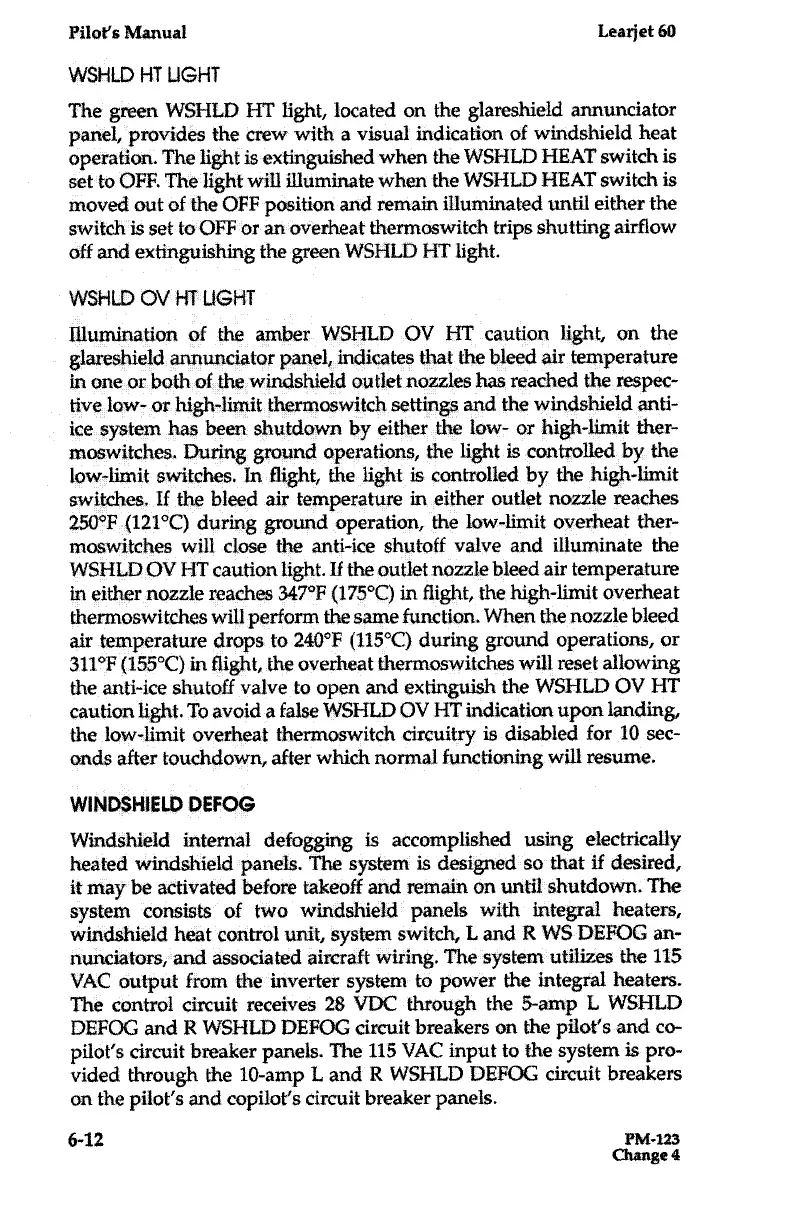 Pilot's Manual

Learjet 60

WSHLD HT LIGHT

The green WSHLD HT light, located on the glareshield annunciator panel, provides the crew with a visual indication of windshield heat operation. The light is extinguished when the WSHLD HEAT switch is set to OFF. The light will illuminate when the WSHLD HEAT switch is moved out of the OFF position and remain illuminated until either the switch is set to OFF or an overheat thermoswitch trips shutting airflow off and extinguishing the green WSHLD HT light.

WSHLD OV HT LIGHT

Illumination of the amber WSHLD OV HT caution light, on the glareshield annunciator panel, indicates that the bleed air temperature in one or both of the windshield outlet nozzles has reached the respective low- or high-limit thermoswitch settings and the windshield anti-ice system has been shutdown by either the low- or high-limit thermoswitches. During ground operations, the light is controlled by the low-limit switches. In flight, the light is controlled by the high-limit switches. If the bleed air temperature in either outlet nozzle reaches 250°F (121°C) during ground operation, the low-limit overheat thermoswitches will close the anti-ice shutoff valve and illuminate the WSHLD OV HT caution light. If the outlet nozzle bleed air temperature in either nozzle reaches 347°F (175°C) in flight, the high-limit overheat thermoswitches will perform the same function. When the nozzle bleed air temperature drops to 240°F (115°C) during ground operations, or 311°F (155°C) in flight, the overheat thermoswitches will reset allowing the anti-ice shutoff valve to open and extinguish the WSHLD OV HT caution light. To avoid a false WSHLD OV HT indication upon landing, the low-limit overheat thermoswitch circuitry is disabled for 10 seconds after touchdown, after which normal functioning will resume.

WINDSHIELD DEFOG

Windshield internal defogging is accomplished using electrically heated windshield panels. The system is designed so that if desired, it may be activated before takeoff and remain on until shutdown. The system consists of two windshield panels with integral heaters, windshield heat control unit, system switch, L and R WS DEFOG annunciators, and associated aircraft wiring. The system utilizes the 115 VAC output from the inverter system to power the integral heaters. The control circuit receives 28 VDC through the 5-amp L WSHLD DEFOG and R WSHLD DEFOG circuit breakers on the pilot's and copilot's circuit breaker panels. The 115 VAC input to the system is provided through the 10-amp L and R WSHLD DEFOG circuit breakers on the pilot's and copilot's circuit breaker panels.

6-12

PM-123
Change 4